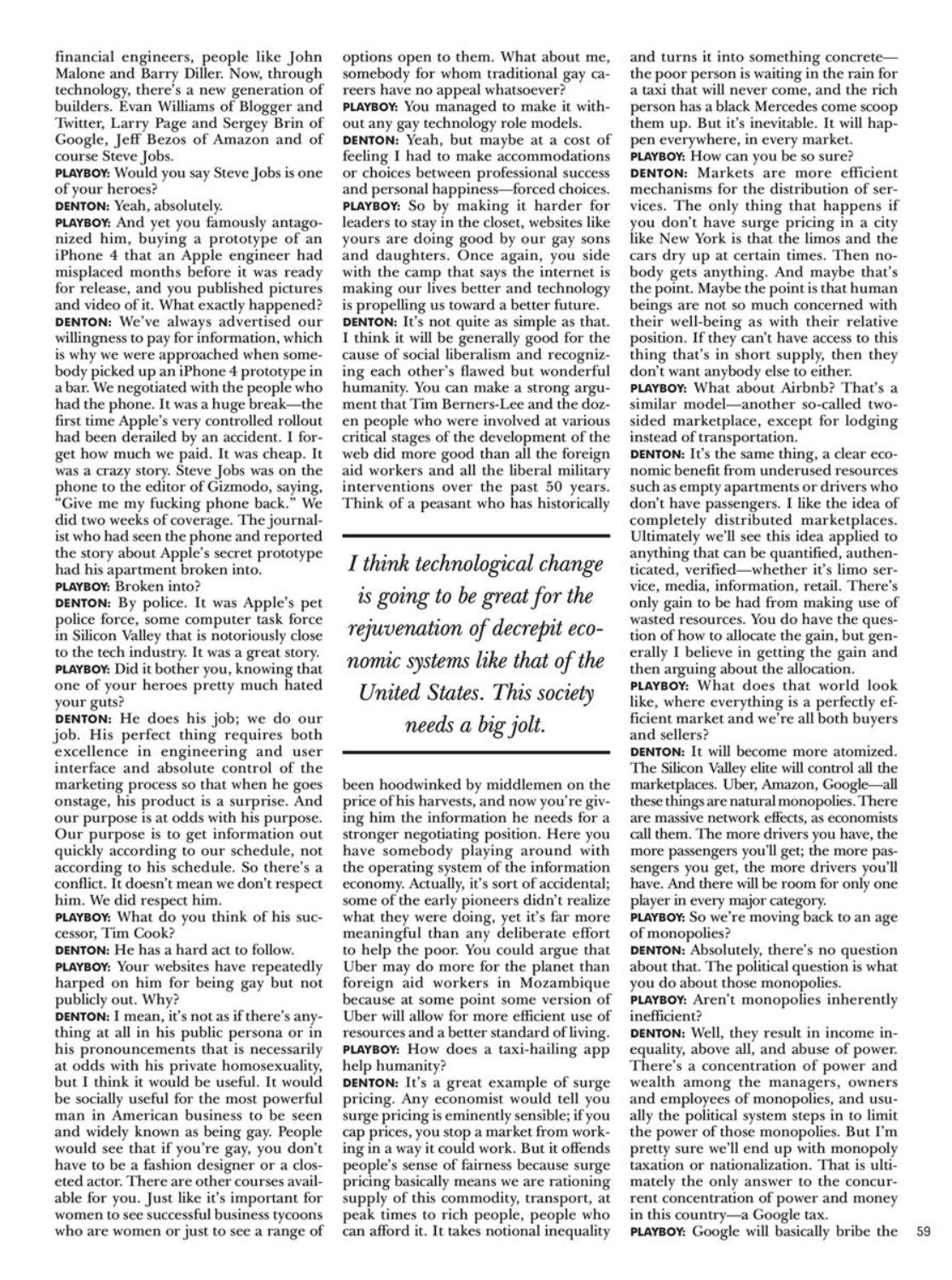 financial engineers, people like John Malone and Barry Diller. Now, through technology, there's a new generation of builders. Evan Williams of Blogger and Twitter, Larry Page and Sergey Brin of Google, Jeff Bezos of Amazon and of course Steve Jobs.

PLAYBOY: Would you say Steve Jobs is one of your heroes?

DENTON: Yeah, absolutely.

PLAYBOY: And yet you famously antagonized him, buying a prototype of an iPhone 4 that an Apple engineer had misplaced months before it was ready for release, and you published pictures and video of it. What exactly happened?

DENTON: We've always advertised our willingness to pay for information, which is why we were approached when somebody picked up an iPhone 4 prototype in a bar. We negotiated with the people who had the phone. It was a huge break—the first time Apple's very controlled rollout had been derailed by an accident. I forget how much we paid. It was cheap. It was a crazy story. Steve Jobs was on the phone to the editor of Gizmodo, saying, "Give me my fucking phone back." We did two weeks of coverage. The journalist who had seen the phone and reported the story about Apple's secret prototype had his apartment broken into.

PLAYBOY: Broken into?

DENTON: By police. It was Apple's pet police force, some computer task force in Silicon Valley that is notoriously close to the tech industry. It was a great story.

PLAYBOY: Did it bother you, knowing that one of your heroes pretty much hated your guts?

DENTON: He does his job; we do our job. His perfect thing requires both excellence in engineering and user interface and absolute control of the marketing process so that when he goes onstage, his product is a surprise. And our purpose is at odds with his purpose. Our purpose is to get information out quickly according to our schedule, not according to his schedule. So there's a conflict. It doesn't mean we don't respect him. We did respect him.

PLAYBOY: What do you think of his successor, Tim Cook?

DENTON: He has a hard act to follow.

PLAYBOY: Your websites have repeatedly harped on him for being gay but not publicly out. Why?

DENTON: I mean, it's not as if there's anything at all in his public persona or in his pronouncements that is necessarily at odds with his private homosexuality, but I think it would be useful. It would be socially useful for the most powerful man in American business to be seen and widely known as being gay. People would see that if you're gay, you don't have to be a fashion designer or a closeted actor. There are other courses available for you. Just like it's important for women to see successful business tycoons who are women or just to see a range of options open to them. What about me, somebody for whom traditional gay careers have no appeal whatsoever?

PLAYBOY: You managed to make it without any gay technology role models.

DENTON: Yeah, but maybe at a cost of feeling I had to make accommodations or choices between professional success and personal happiness—forced choices.

PLAYBOY: So by making it harder for leaders to stay in the closet, websites like yours are doing good by our gay sons and daughters. Once again, you side with the camp that says the internet is making our lives better and technology is propelling us toward a better future.

DENTON: It's not quite as simple as that. I think it will be generally good for the cause of social liberalism and recognizing each other's flawed but wonderful humanity. You can make a strong argument that Tim Berners-Lee and the dozen people who were involved at various critical stages of the development of the web did more good than all the foreign aid workers and all the liberal military interventions over the past 50 years. Think of a peasant who has historically

I think technological change is going to be great for the rejuvenation of decrepit economic systems like that of the United States. This society needs a big jolt.

been hoodwinked by middlemen on the price of his harvests, and now you're giving him the information he needs for a stronger negotiating position. Here you have somebody playing around with the operating system of the information economy. Actually, it's sort of accidental; some of the early pioneers didn't realize what they were doing, yet it's far more meaningful than any deliberate effort to help the poor. You could argue that Uber may do more for the planet than foreign aid workers in Mozambique because at some point some version of Uber will allow for more efficient use of resources and a better standard of living.

PLAYBOY: How does a taxi-hailing app help humanity?

DENTON: It's a great example of surge pricing. Any economist would tell you surge pricing is eminently sensible; if you cap prices, you stop a market from working in a way it could work. But it offends people's sense of fairness because surge pricing basically means we are rationing supply of this commodity, transport, at peak times to rich people, people who can afford it. It takes notional inequality and turns it into something concrete—the poor person is waiting in the rain for a taxi that will never come, and the rich person has a black Mercedes come scoop them up. But it's inevitable. It will happen everywhere, in every market.

PLAYBOY: How can you be so sure?

DENTON: Markets are more efficient mechanisms for the distribution of services. The only thing that happens if you don't have surge pricing in a city like New York is that the limos and the cars dry up at certain times. Then nobody gets anything. And maybe that's the point. Maybe the point is that human beings are not so much concerned with their well-being as with their relative position. If they can't have access to this thing that's in short supply, then they don't want anybody else to either.

PLAYBOY: What about Airbnb? That's a similar model—another so-called two-sided marketplace, except for lodging instead of transportation.

DENTON: It's the same thing, a clear economic benefit from underused resources such as empty apartments or drivers who don't have passengers. I like the idea of completely distributed marketplaces. Ultimately we'll see this idea applied to anything that can be quantified, authenticated, verified—whether it's limo service, media, information, retail. There's only gain to be had from making use of wasted resources. You do have the question of how to allocate the gain, but generally I believe in getting the gain and then arguing about the allocation.

PLAYBOY: What does that world look like, where everything is a perfectly efficient market and we're all both buyers and sellers?

DENTON: It will become more atomized. The Silicon Valley elite will control all the marketplaces. Uber, Amazon, Google—all these things are natural monopolies. There are massive network effects, as economists call them. The more drivers you have, the more passengers you'll get; the more passengers you get, the more drivers you'll have. And there will be room for only one player in every major category.

PLAYBOY: So we're moving back to an age of monopolies?

DENTON: Absolutely, there's no question about that. The political question is what you do about those monopolies.

PLAYBOY: Aren't monopolies inherently inefficient?

DENTON: Well, they result in income inequality, above all, and abuse of power. There's a concentration of power and wealth among the managers, owners and employees of monopolies, and usually the political system steps in to limit the power of those monopolies. But I'm pretty sure we'll end up with monopoly taxation or nationalization. That is ultimately the only answer to the concurrent concentration of power and money in this country—a Google tax.

PLAYBOY: Google will basically bribe the

59